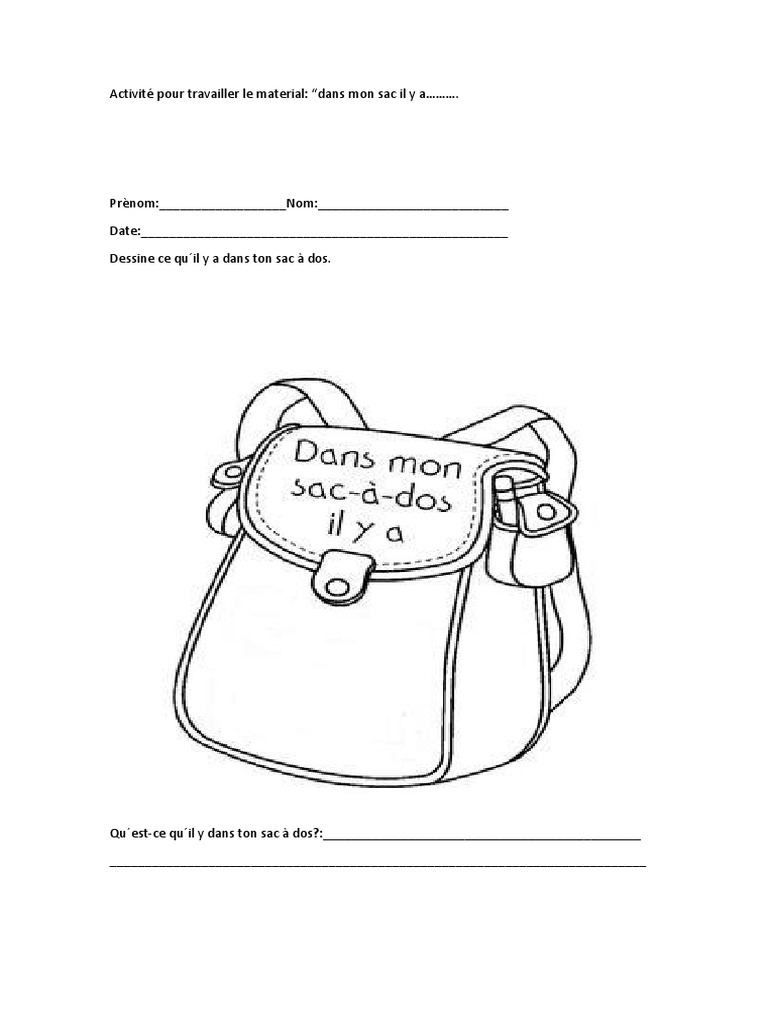 Activité pour travailler le material: "dans mon sac il y a……….

Prènom:____Nom:____

Date:____

Dessine ce qu´il y a dans ton sac à dos.

Dans mon sac-à-dos il y a

Qu´est-ce qu´il y dans ton sac à dos?:____

____